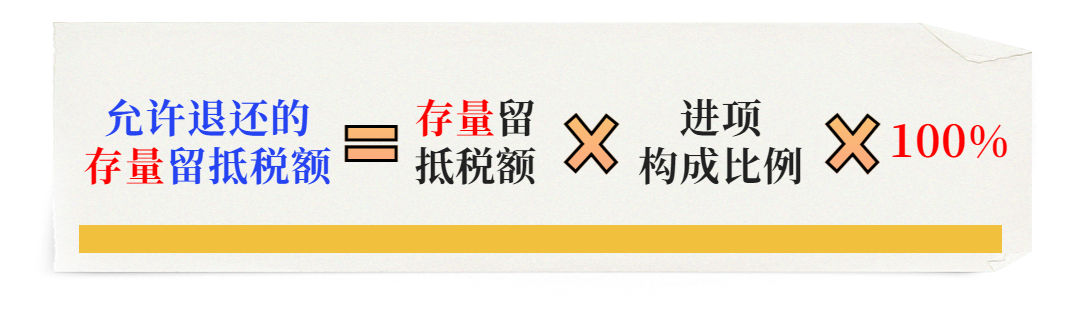 允许退还的存量留抵税额 = 存量留抵税额 × 进项构成比例 × 100%